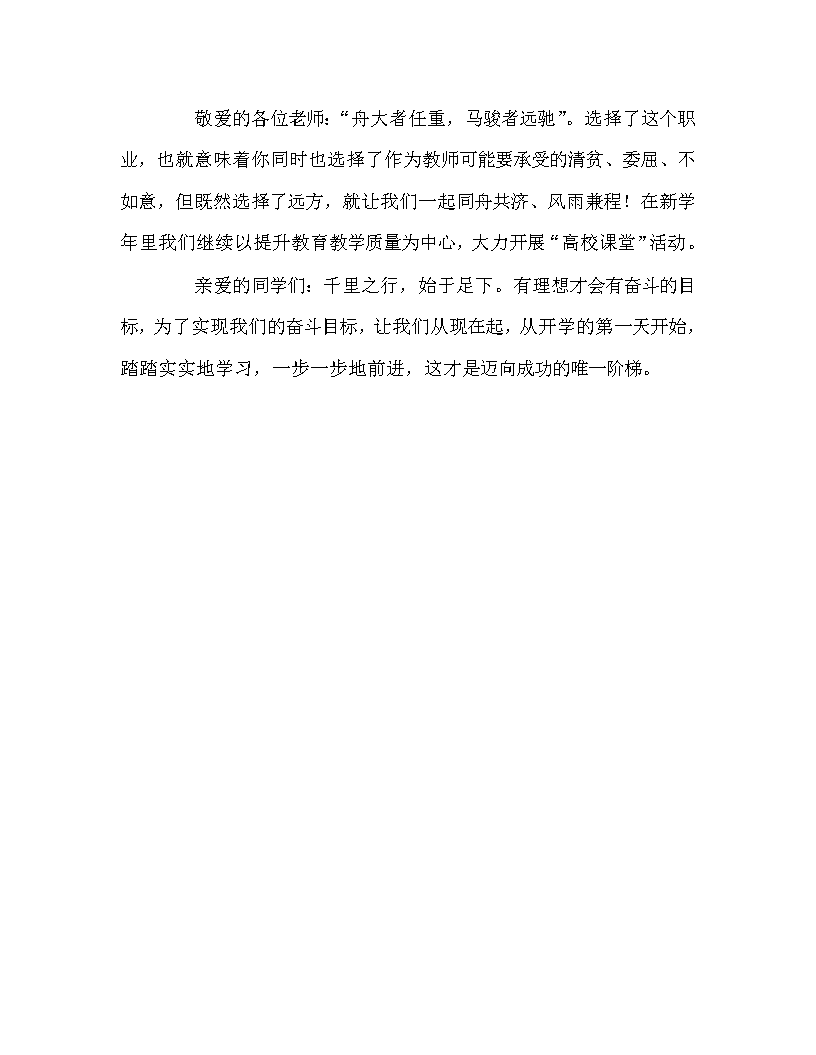 敬爱的各位老师：“舟大者任重，马骏者远驰”。选择了这个职业，也就意味着你同时也选择了作为教师可能要承受的清贫、委屈、不如意，但既然选择了远方，就让我们一起同舟共济、风雨兼程！在新学年里我们继续以提升教育教学质量为中心，大力开展“高校课堂”活动。

亲爱的同学们：千里之行，始于足下。有理想才会有奋斗的目标，为了实现我们的奋斗目标，让我们从现在起，从开学的第一天开始，踏踏实实地学习，一步一步地前进，这才是迈向成功的唯一阶梯。